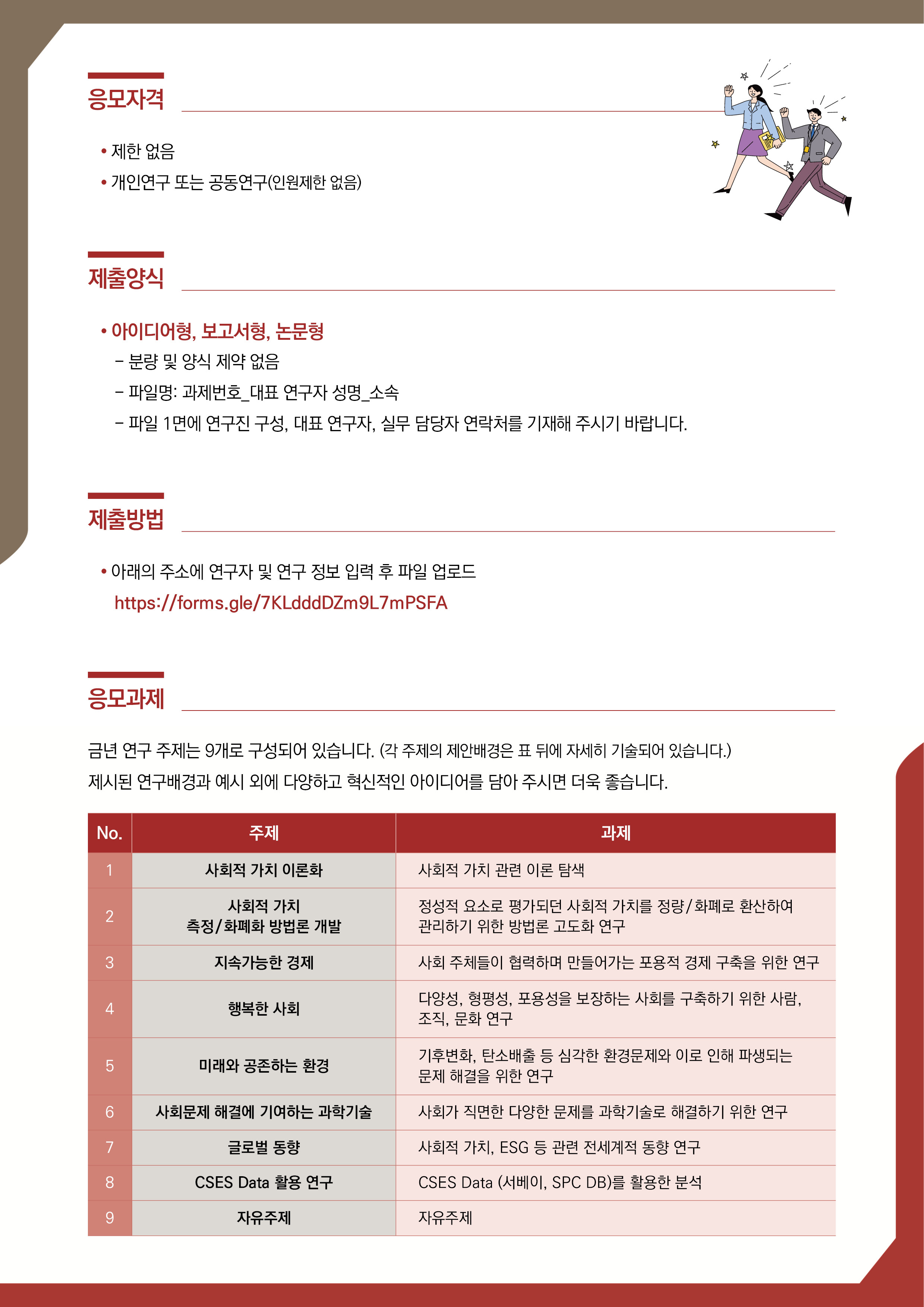 응모자격

• 제한 없음
• 개인연구 또는 공동연구(인원제한 없음)

제출양식

• 아이디어형, 보고서형, 논문형
– 분량 및 양식 제약 없음
– 파일명: 과제번호_대표 연구자 성명_소속
– 파일 1면에 연구진 구성, 대표 연구자, 실무 담당자 연락처를 기재해 주시기 바랍니다.

제출방법

• 아래의 주소에 연구자 및 연구 정보 입력 후 파일 업로드
https://forms.gle/7KLdddDZm9L7mPSFA

응모과제

금년 연구 주제는 9개로 구성되어 있습니다. (각 주제의 제안배경은 표 뒤에 자세히 기술되어 있습니다.)
제시된 연구배경과 예시 외에 다양하고 혁신적인 아이디어를 담아 주시면 더욱 좋습니다.

| No. | 주제 | 과제 |
|---|---|---|
| 1 | 사회적 가치 이론화 | 사회적 가치 관련 이론 탐색 |
| 2 | 사회적 가치 측정/화폐화 방법론 개발 | 정성적 요소로 평가되던 사회적 가치를 정량/화폐로 환산하여 관리하기 위한 방법론 고도화 연구 |
| 3 | 지속가능한 경제 | 사회 주체들이 협력하며 만들어가는 포용적 경제 구축을 위한 연구 |
| 4 | 행복한 사회 | 다양성, 형평성, 포용성을 보장하는 사회를 구축하기 위한 사람, 조직, 문화 연구 |
| 5 | 미래와 공존하는 환경 | 기후변화, 탄소배출 등 심각한 환경문제와 이로 인해 파생되는 문제 해결을 위한 연구 |
| 6 | 사회문제 해결에 기여하는 과학기술 | 사회가 직면한 다양한 문제를 과학기술로 해결하기 위한 연구 |
| 7 | 글로벌 동향 | 사회적 가치, ESG 등 관련 전세계적 동향 연구 |
| 8 | CSES Data 활용 연구 | CSES Data (서베이, SPC DB)를 활용한 분석 |
| 9 | 자유주제 | 자유주제 |